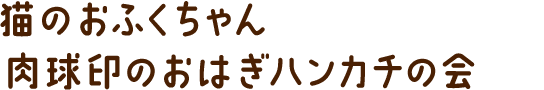 猫のおふくちゃん
肉球印のおはぎハンカチの会